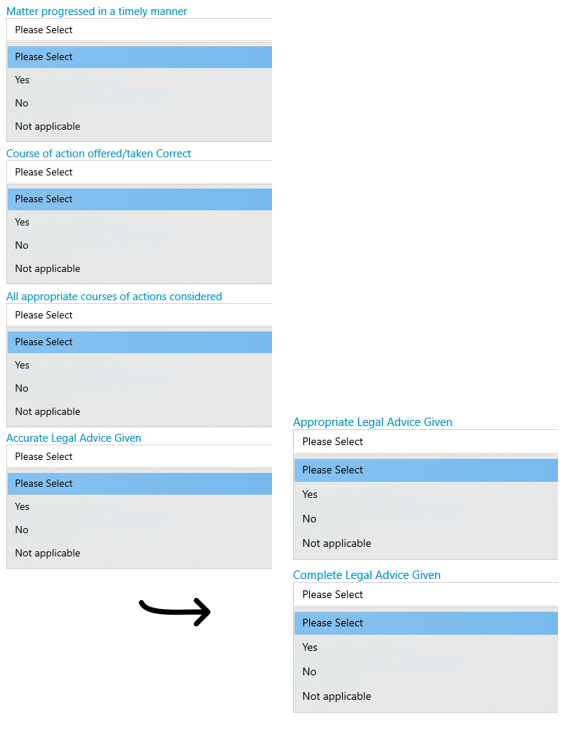 Matter progressed in a timely manner

Please Select

Please Select

Yes

No

Not applicable

Course of action offered/taken Correct

Please Select

Please Select

Yes

No

Not applicable

All appropriate courses of actions considered

Please Select

Please Select

Yes

No

Not applicable

Accurate Legal Advice Given

Please Select

Please Select

Yes

No

Not applicable

Appropriate Legal Advice Given

Please Select

Please Select

Yes

No

Not applicable

Complete Legal Advice Given

Please Select

Please Select

Yes

No

Not applicable